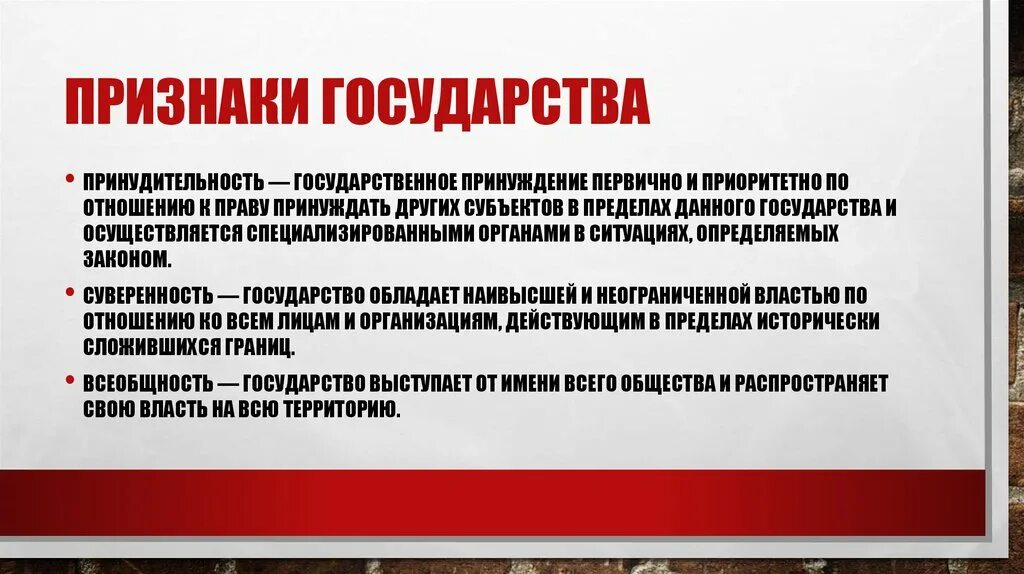 ПРИЗНАКИ ГОСУДАРСТВА

• ПРИНУДИТЕЛЬНОСТЬ — ГОСУДАРСТВЕННОЕ ПРИНУЖДЕНИЕ ПЕРВИЧНО И ПРИОРИТЕТНО ПО ОТНОШЕНИЮ К ПРАВУ ПРИНУЖДАТЬ ДРУГИХ СУБЪЕКТОВ В ПРЕДЕЛАХ ДАННОГО ГОСУДАРСТВА И ОСУЩЕСТВЛЯЕТСЯ СПЕЦИАЛИЗИРОВАННЫМИ ОРГАНАМИ В СИТУАЦИЯХ, ОПРЕДЕЛЯЕМЫХ ЗАКОНОМ.

• СУВЕРЕННОСТЬ — ГОСУДАРСТВО ОБЛАДАЕТ НАИВЫСШЕЙ И НЕОГРАНИЧЕННОЙ ВЛАСТЬЮ ПО ОТНОШЕНИЮ КО ВСЕМ ЛИЦАМ И ОРГАНИЗАЦИЯМ, ДЕЙСТВУЮЩИМ В ПРЕДЕЛАХ ИСТОРИЧЕСКИ СЛОЖИВШИХСЯ ГРАНИЦ.

• ВСЕОБЩНОСТЬ — ГОСУДАРСТВО ВЫСТУПАЕТ ОТ ИМЕНИ ВСЕГО ОБЩЕСТВА И РАСПРОСТРАНЯЕТ СВОЮ ВЛАСТЬ НА ВСЮ ТЕРРИТОРИЮ.